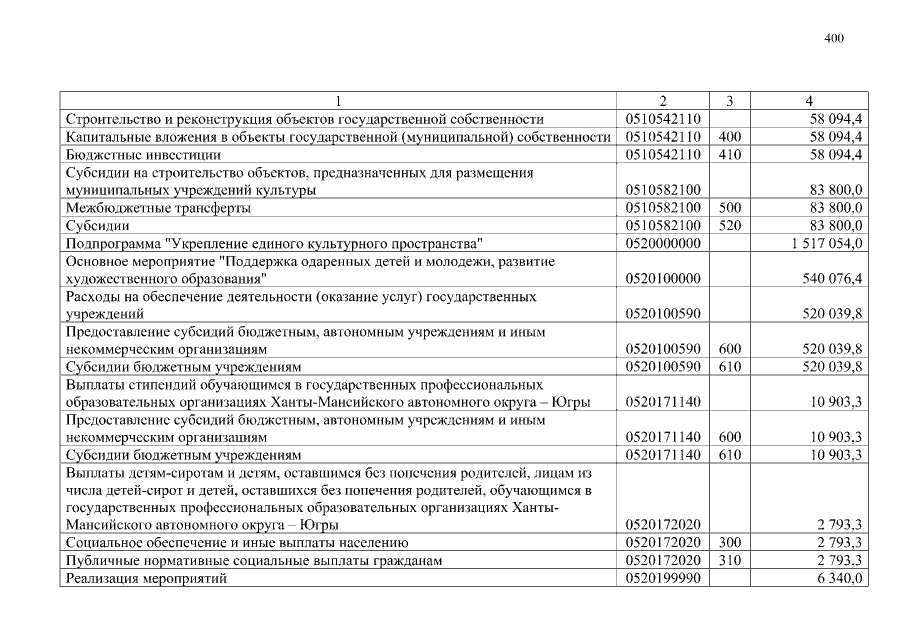 400

| 1 | 2 | 3 | 4 |
|---|---|---|---|
| Строительство и реконструкция объектов государственной собственности | 0510542110 | | 58 094,4 |
| Капитальные вложения в объекты государственной (муниципальной) собственности | 0510542110 | 400 | 58 094,4 |
| Бюджетные инвестиции | 0510542110 | 410 | 58 094,4 |
| Субсидии на строительство объектов, предназначенных для размещения муниципальных учреждений культуры | 0510582100 | | 83 800,0 |
| Межбюджетные трансферты | 0510582100 | 500 | 83 800,0 |
| Субсидии | 0510582100 | 520 | 83 800,0 |
| Подпрограмма "Укрепление единого культурного пространства" | 0520000000 | | 1 517 054,0 |
| Основное мероприятие "Поддержка одаренных детей и молодежи, развитие художественного образования" | 0520100000 | | 540 076,4 |
| Расходы на обеспечение деятельности (оказание услуг) государственных учреждений | 0520100590 | | 520 039,8 |
| Предоставление субсидий бюджетным, автономным учреждениям и иным некоммерческим организациям | 0520100590 | 600 | 520 039,8 |
| Субсидии бюджетным учреждениям | 0520100590 | 610 | 520 039,8 |
| Выплаты стипендий обучающимся в государственных профессиональных образовательных организациях Ханты-Мансийского автономного округа – Югры | 0520171140 | | 10 903,3 |
| Предоставление субсидий бюджетным, автономным учреждениям и иным некоммерческим организациям | 0520171140 | 600 | 10 903,3 |
| Субсидии бюджетным учреждениям | 0520171140 | 610 | 10 903,3 |
| Выплаты детям-сиротам и детям, оставшимся без попечения родителей, лицам из числа детей-сирот и детей, оставшихся без попечения родителей, обучающимся в государственных профессиональных образовательных организациях Ханты-Мансийского автономного округа – Югры | 0520172020 | | 2 793,3 |
| Социальное обеспечение и иные выплаты населению | 0520172020 | 300 | 2 793,3 |
| Публичные нормативные социальные выплаты гражданам | 0520172020 | 310 | 2 793,3 |
| Реализация мероприятий | 0520199990 | | 6 340,0 |